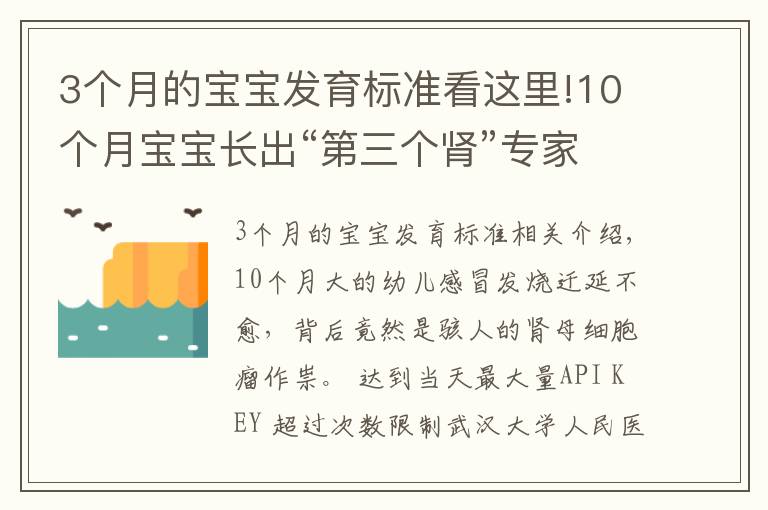 3个月的宝宝发育标准看这里!10个月宝宝长出“第三个肾”专家

3个月的宝宝发育标准相关介绍，10个月大的幼儿感冒发烧迁延不愈，背后竟然是骇人的肾母细胞瘤作祟。 达到当天最大量API KEY 超过次数限制武汉大学人民医